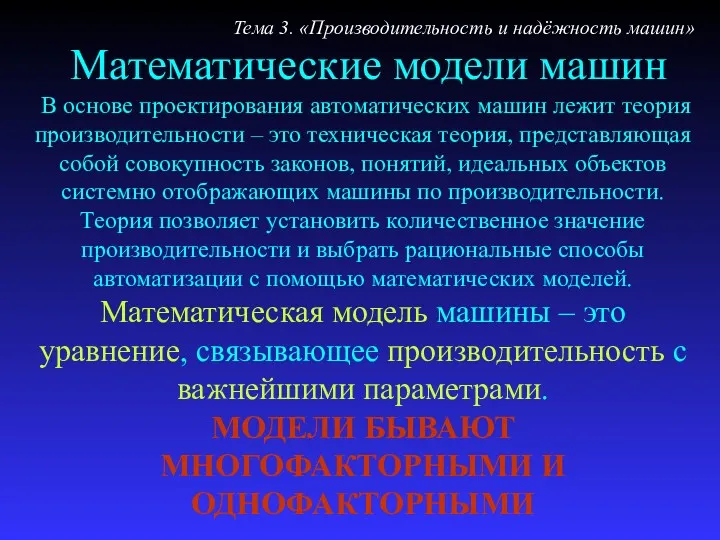 Тема 3. «Производительность и надёжность машин»

Математические модели машин

В основе проектирования автоматических машин лежит теория производительности – это техническая теория, представляющая собой совокупность законов, понятий, идеальных объектов системно отображающих машины по производительности. Теория позволяет установить количественное значение производительности и выбрать рациональные способы автоматизации с помощью математических моделей.

Математическая модель машины – это уравнение, связывающее производительность с важнейшими параметрами.

МОДЕЛИ БЫВАЮТ МНОГОФАКТОРНЫМИ И ОДНОФАКТОРНЫМИ